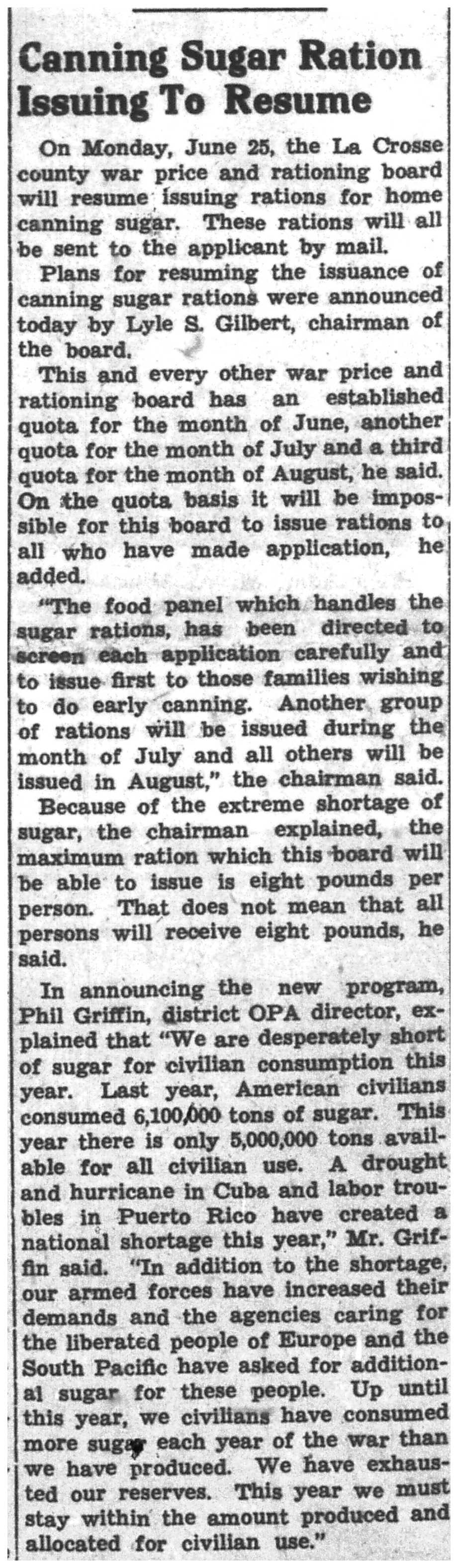 Canning Sugar Ration Issuing To Resume

On Monday, June 25, the La Crosse county war price and rationing board will resume issuing rations for home canning sugar. These rations will all be sent to the applicant by mail.

Plans for resuming the issuance of canning sugar rations were announced today by Lyle S. Gilbert, chairman of the board.

This and every other war price and rationing board has an established quota for the month of June, another quota for the month of July and a third quota for the month of August, he said. On the quota basis it will be impossible for this board to issue rations to all who have made application, he added.

"The food panel which handles the sugar rations, has been directed to screen each application carefully and to issue first to those families wishing to do early canning. Another group of rations will be issued during the month of July and all others will be issued in August," the chairman said.

Because of the extreme shortage of sugar, the chairman explained, the maximum ration which this board will be able to issue is eight pounds per person. That does not mean that all persons will receive eight pounds, he said.

In announcing the new program, Phil Griffin, district OPA director, explained that "We are desperately short of sugar for civilian consumption this year. Last year, American civilians consumed 6,100,000 tons of sugar. This year there is only 5,000,000 tons available for all civilian use. A drought and hurricane in Cuba and labor troubles in Puerto Rico have created a national shortage this year," Mr. Griffin said. "In addition to the shortage, our armed forces have increased their demands and the agencies caring for the liberated people of Europe and the South Pacific have asked for additional sugar for these people. Up until this year, we civilians have consumed more sugar each year of the war than we have produced. We have exhausted our reserves. This year we must stay within the amount produced and allocated for civilian use."